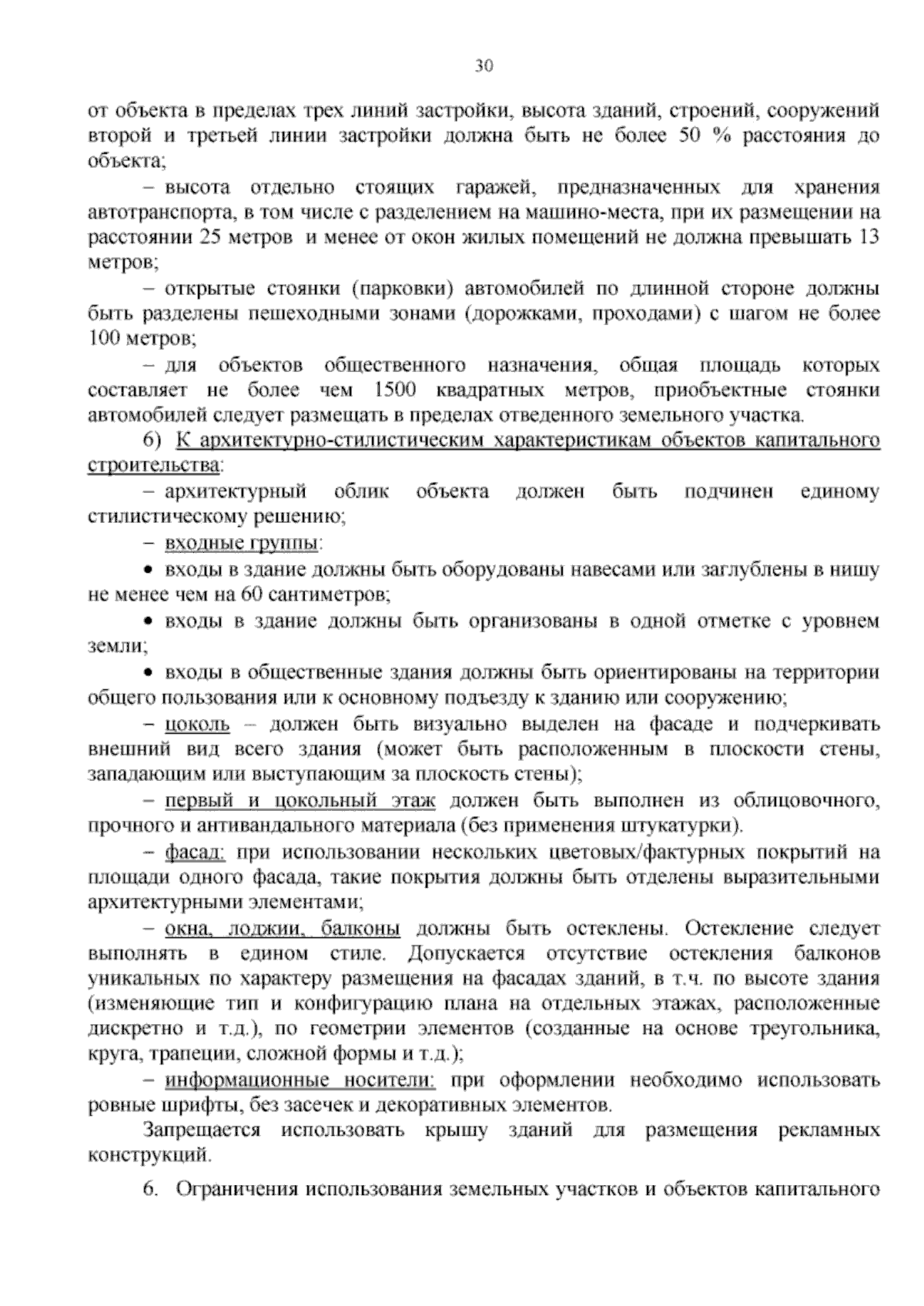 30

от объекта в пределах трех линий застройки, высота зданий, строений, сооружений второй и третьей линии застройки должна быть не более 50 % расстояния до объекта;

– высота отдельно стоящих гаражей, предназначенных для хранения автотранспорта, в том числе с разделением на машино-места, при их размещении на расстоянии 25 метров и менее от окон жилых помещений не должна превышать 13 метров;

– открытые стоянки (парковки) автомобилей по длинной стороне должны быть разделены пешеходными зонами (дорожками, проходами) с шагом не более 100 метров;

– для объектов общественного назначения, общая площадь которых составляет не более чем 1500 квадратных метров, приобъектные стоянки автомобилей следует размещать в пределах отведенного земельного участка.

6) К архитектурно-стилистическим характеристикам объектов капитального строительства:

– архитектурный облик объекта должен быть подчинен единому стилистическому решению;

– входные группы:

• входы в здание должны быть оборудованы навесами или заглублены в нишу не менее чем на 60 сантиметров;

• входы в здание должны быть организованы в одной отметке с уровнем земли;

• входы в общественные здания должны быть ориентированы на территории общего пользования или к основному подъезду к зданию или сооружению;

– цоколь – должен быть визуально выделен на фасаде и подчеркивать внешний вид всего здания (может быть расположенным в плоскости стены, западающим или выступающим за плоскость стены);

– первый и цокольный этаж должен быть выполнен из облицовочного, прочного и антивандального материала (без применения штукатурки).

– фасад: при использовании нескольких цветовых/фактурных покрытий на площади одного фасада, такие покрытия должны быть отделены выразительными архитектурными элементами;

– окна, лоджии, балконы должны быть остеклены. Остекление следует выполнять в едином стиле. Допускается отсутствие остекления балконов уникальных по характеру размещения на фасадах зданий, в т.ч. по высоте здания (изменяющие тип и конфигурацию плана на отдельных этажах, расположенные дискретно и т.д.), по геометрии элементов (созданные на основе треугольника, круга, трапеции, сложной формы и т.д.);

– информационные носители: при оформлении необходимо использовать ровные шрифты, без засечек и декоративных элементов.

Запрещается использовать крышу зданий для размещения рекламных конструкций.

6. Ограничения использования земельных участков и объектов капитального